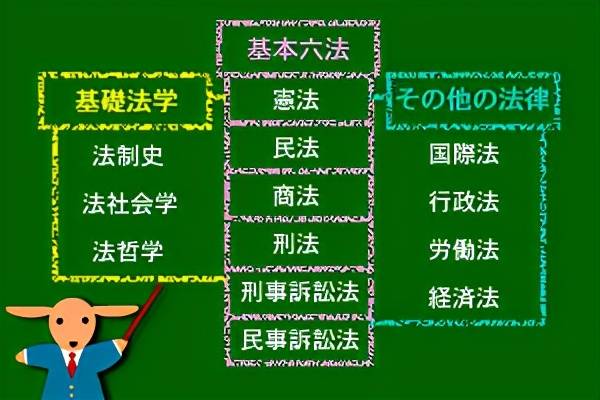 基礎法学

法制史

法社会学

法哲学

基本六法

憲法

民法

商法

刑法

刑事訴訟法

民事訴訟法

その他の法律

国際法

行政法

労働法

経済法